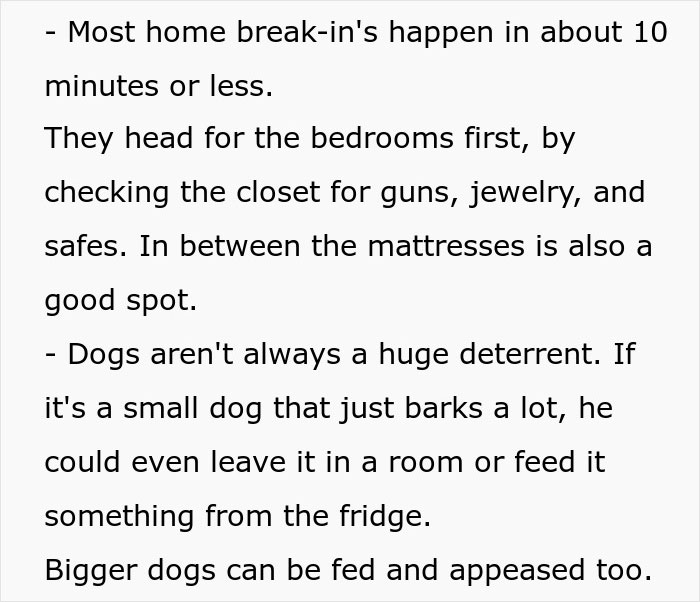 - Most home break-in's happen in about 10 minutes or less.
They head for the bedrooms first, by checking the closet for guns, jewelry, and safes. In between the mattresses is also a good spot.
- Dogs aren't always a huge deterrent. If it's a small dog that just barks a lot, he could even leave it in a room or feed it something from the fridge.
Bigger dogs can be fed and appeased too.